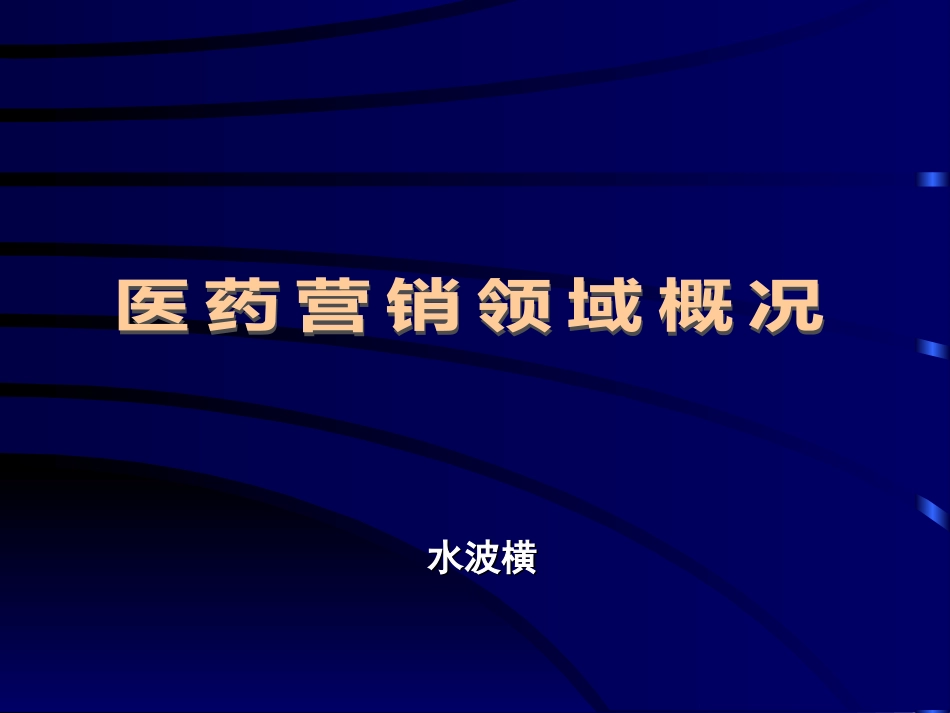 医药营销领域概况

水波横